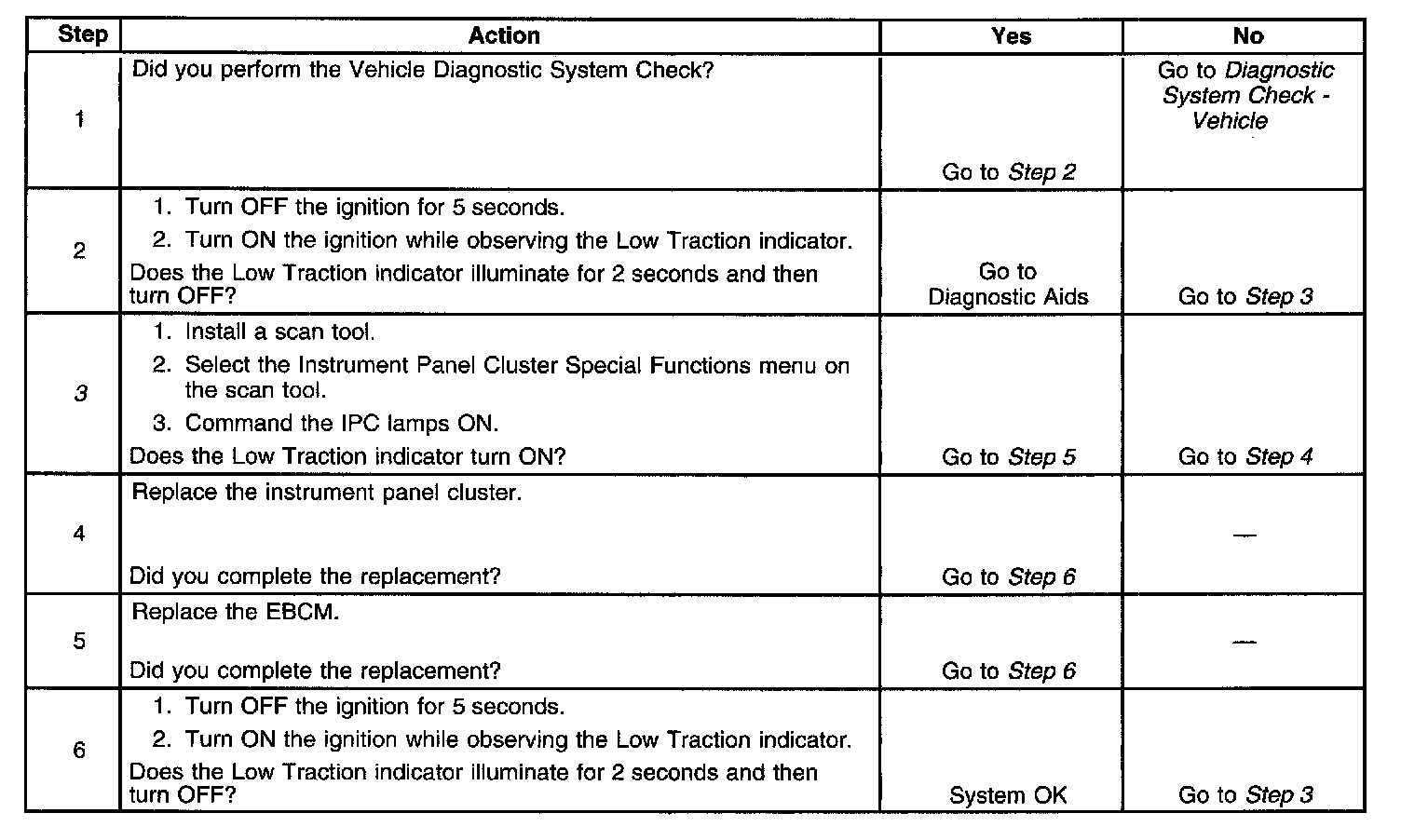 | Step | Action | Yes | No |
|---|---|---|---|
| 1 | Did you perform the Vehicle Diagnostic System Check? | Go to Step 2 | Go to Diagnostic System Check - Vehicle |
| 2 | 1. Turn OFF the ignition for 5 seconds. 2. Turn ON the ignition while observing the Low Traction indicator. Does the Low Traction indicator illuminate for 2 seconds and then turn OFF? | Go to Diagnostic Aids | Go to Step 3 |
| 3 | 1. Install a scan tool. 2. Select the Instrument Panel Cluster Special Functions menu on the scan tool. 3. Command the IPC lamps ON. Does the Low Traction indicator turn ON? | Go to Step 5 | Go to Step 4 |
| 4 | Replace the instrument panel cluster. Did you complete the replacement? | Go to Step 6 | — |
| 5 | Replace the EBCM. Did you complete the replacement? | Go to Step 6 | — |
| 6 | 1. Turn OFF the ignition for 5 seconds. 2. Turn ON the ignition while observing the Low Traction indicator. Does the Low Traction indicator illuminate for 2 seconds and then turn OFF? | System OK | Go to Step 3 |